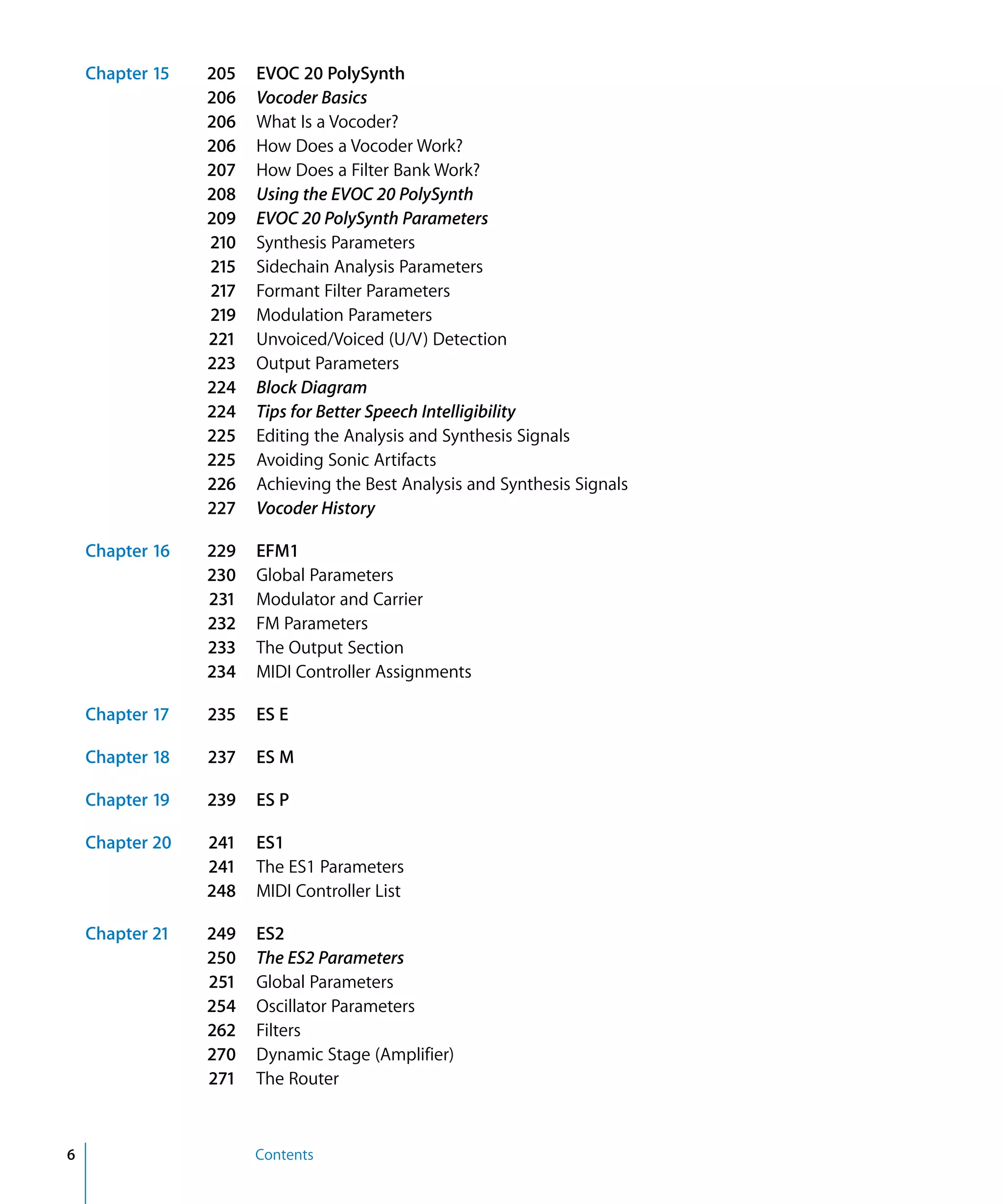 Chapter 15

205 EVOC 20 PolySynth
206 Vocoder Basics
206 What Is a Vocoder?
206 How Does a Vocoder Work?
207 How Does a Filter Bank Work?
208 Using the EVOC 20 PolySynth
209 EVOC 20 PolySynth Parameters
210 Synthesis Parameters
215 Sidechain Analysis Parameters
217 Formant Filter Parameters
219 Modulation Parameters
221 Unvoiced/Voiced (U/V) Detection
223 Output Parameters
224 Block Diagram
224 Tips for Better Speech Intelligibility
225 Editing the Analysis and Synthesis Signals
225 Avoiding Sonic Artifacts
226 Achieving the Best Analysis and Synthesis Signals
227 Vocoder History

Chapter 16

229 EFM1
230 Global Parameters
231 Modulator and Carrier
232 FM Parameters
233 The Output Section
234 MIDI Controller Assignments

Chapter 17

235 ES E

Chapter 18

237 ES M

Chapter 19

239 ES P

Chapter 20

241 ES1
241 The ES1 Parameters
248 MIDI Controller List

Chapter 21

249 ES2
250 The ES2 Parameters
251 Global Parameters
254 Oscillator Parameters
262 Filters
270 Dynamic Stage (Amplifier)
271 The Router

6 Contents